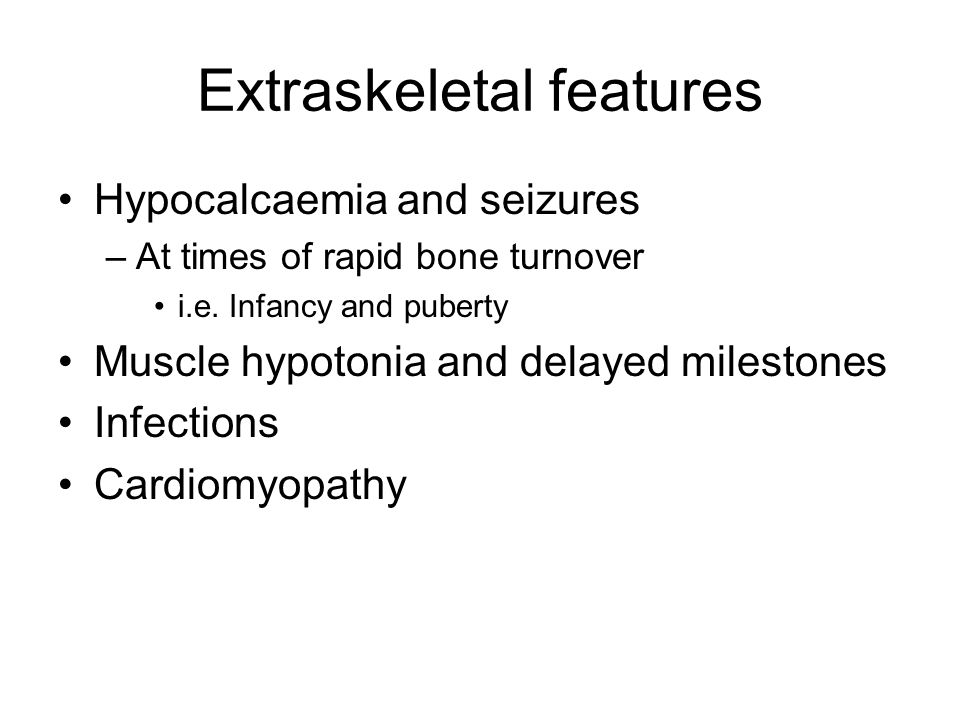 Extraskeletal features

• Hypocalcaemia and seizures
– At times of rapid bone turnover
• i.e. Infancy and puberty
• Muscle hypotonia and delayed milestones
• Infections
• Cardiomyopathy